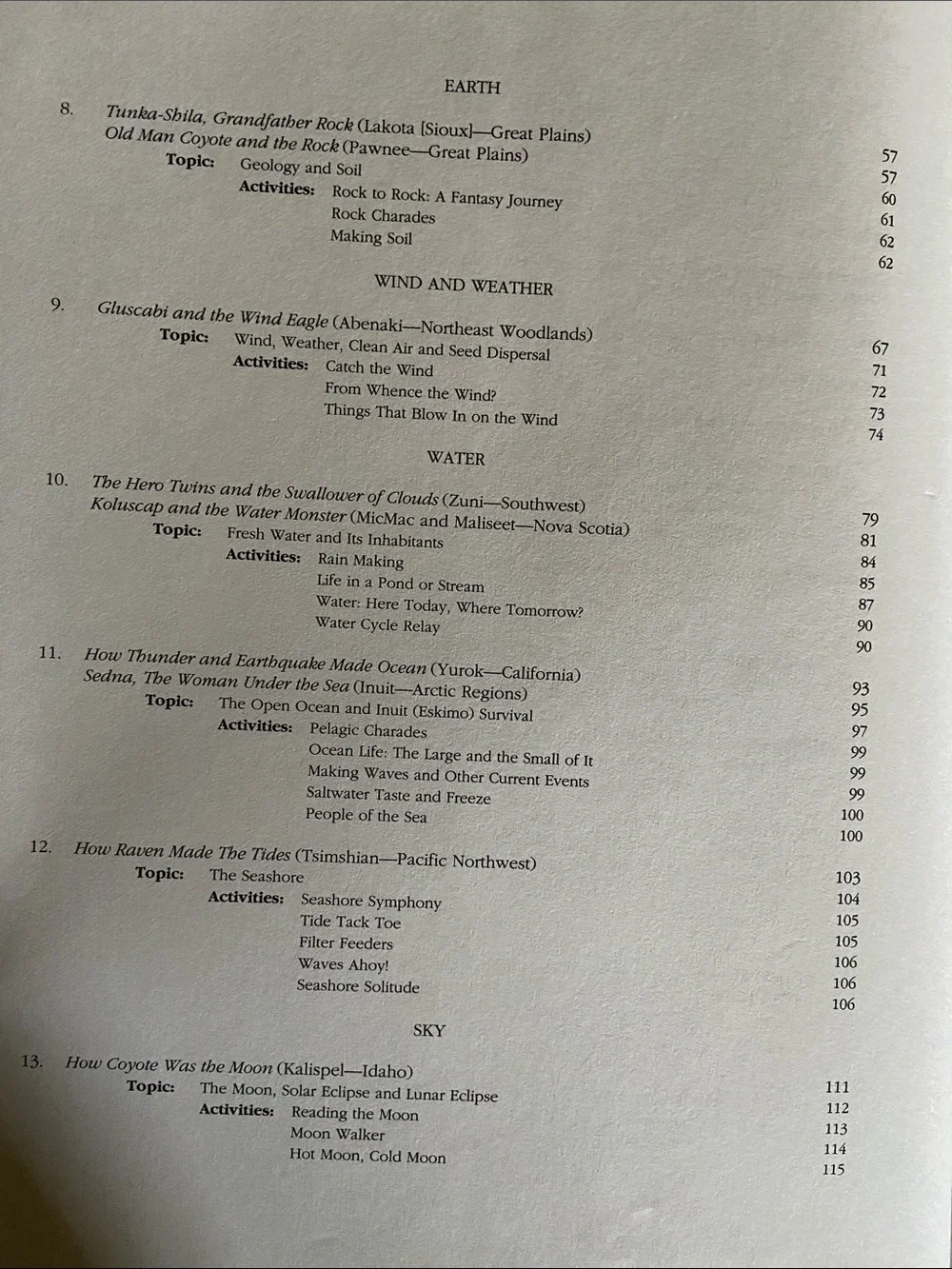 EARTH

8. Tunka-Shila, Grandfather Rock (Lakota [Sioux]—Great Plains) 57
Old Man Coyote and the Rock (Pawnee—Great Plains) 57
Topic: Geology and Soil 60
Activities: Rock to Rock: A Fantasy Journey 61
Rock Charades 62
Making Soil 62

WIND AND WEATHER

9. Gluscabi and the Wind Eagle (Abenaki—Northeast Woodlands) 67
Topic: Wind, Weather, Clean Air and Seed Dispersal 71
Activities: Catch the Wind 72
From Whence the Wind? 73
Things That Blow In on the Wind 74

WATER

10. The Hero Twins and the Swallower of Clouds (Zuni—Southwest) 79
Koluscap and the Water Monster (MicMac and Maliseet—Nova Scotia) 81
Topic: Fresh Water and Its Inhabitants 84
Activities: Rain Making 85
Life in a Pond or Stream 87
Water: Here Today, Where Tomorrow? 90
Water Cycle Relay 90

11. How Thunder and Earthquake Made Ocean (Yurok—California) 93
Sedna, The Woman Under the Sea (Inuit—Arctic Regions) 95
Topic: The Open Ocean and Inuit (Eskimo) Survival 97
Activities: Pelagic Charades 99
Ocean Life: The Large and the Small of It 99
Making Waves and Other Current Events 99
Saltwater Taste and Freeze 100
People of the Sea 100

12. How Raven Made The Tides (Tsimshian—Pacific Northwest) 103
Topic: The Seashore 104
Activities: Seashore Symphony 105
Tide Tack Toe 105
Filter Feeders 106
Waves Ahoy! 106
Seashore Solitude 106

SKY

13. How Coyote Was the Moon (Kalispel—Idaho) 111
Topic: The Moon, Solar Eclipse and Lunar Eclipse 112
Activities: Reading the Moon 113
Moon Walker 114
Hot Moon, Cold Moon 115